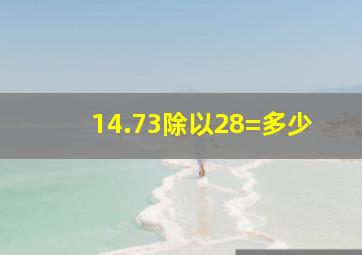 14.73除以28=多少